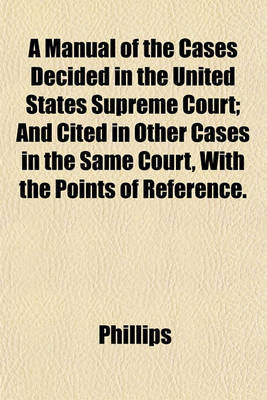 A Manual of the Cases Decided in the United States Supreme Court; And Cited in Other Cases in the Same Court, With the Points of Reference.

Phillips